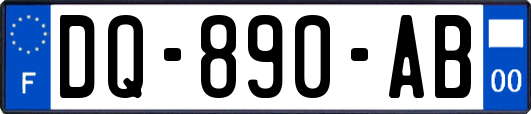 F

DQ-890-AB

00